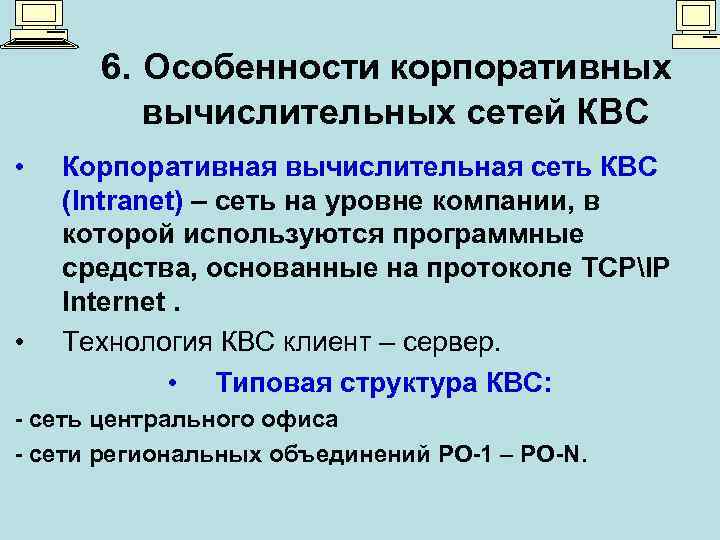 6. Особенности корпоративных вычислительных сетей КВС

• Корпоративная вычислительная сеть КВС (Intranet) – сеть на уровне компании, в которой используются программные средства, основанные на протоколе TCP\IP Internet .

• Технология КВС клиент – сервер.

• Типовая структура КВС:

- сеть центрального офиса

- сети региональных объединений РО-1 – РО-N.